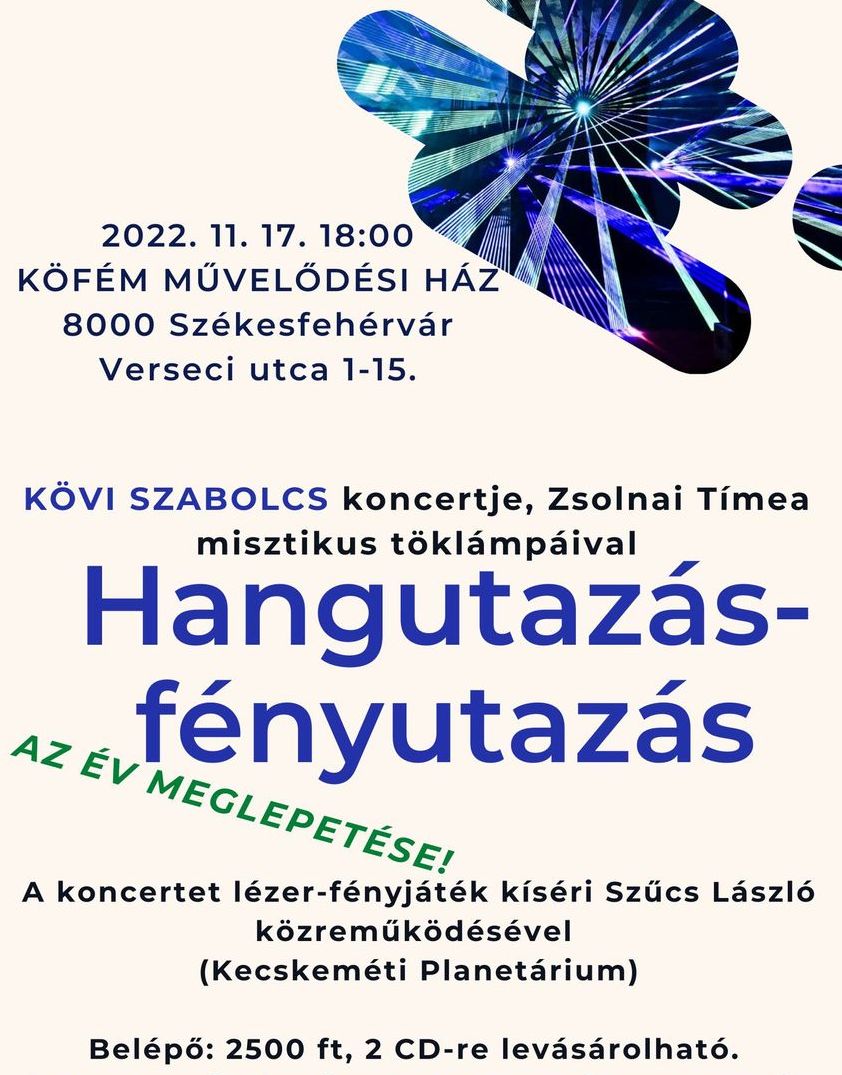 2022. 11. 17. 18:00
KÖFÉM MŰVELŐDÉSI HÁZ
8000 Székesfehérvár
Verseci utca 1-15.

KÖVI SZABOLCS koncertje, Zsolnai Tímea misztikus töklámpáival

Hangutazás-fényutazás

AZ ÉV MEGLEPETÉSE!

A koncertet lézer-fényjáték kíséri Szűcs László közreműködésével
(Kecskeméti Planetárium)

Belépő: 2500 ft, 2 CD-re levásárolható.